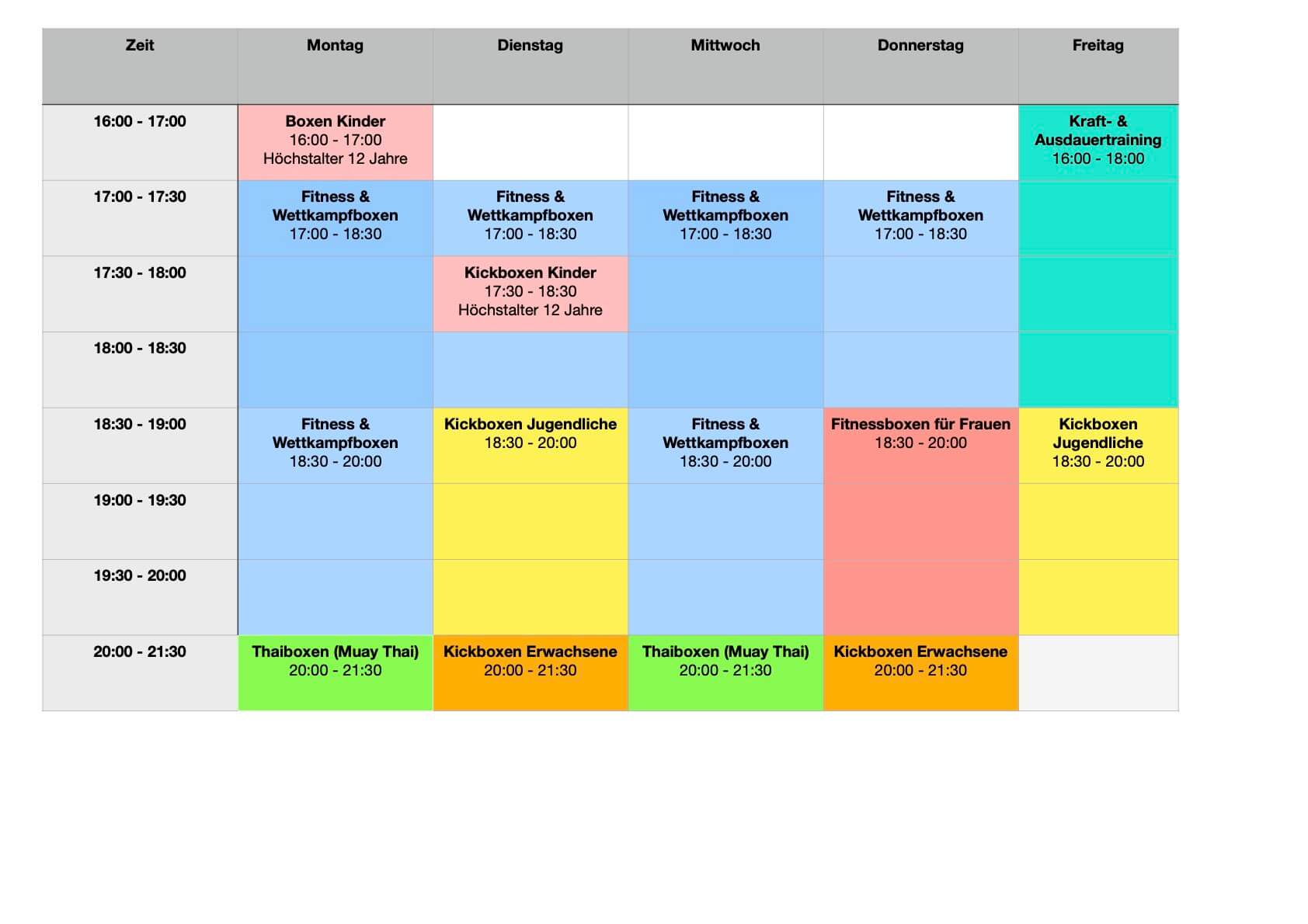 | Zeit | Montag | Dienstag | Mittwoch | Donnerstag | Freitag |
|---|---|---|---|---|---|
| 16:00 - 17:00 | Boxen Kinder 16:00 - 17:00 Höchstalter 12 Jahre | | | | Kraft- & Ausdauertraining 16:00 - 18:00 |
| 17:00 - 17:30 | Fitness & Wettkampfboxen 17:00 - 18:30 | Fitness & Wettkampfboxen 17:00 - 18:30 | Fitness & Wettkampfboxen 17:00 - 18:30 | Fitness & Wettkampfboxen 17:00 - 18:30 | |
| 17:30 - 18:00 | | Kickboxen Kinder 17:30 - 18:30 Höchstalter 12 Jahre | | | |
| 18:00 - 18:30 | | | | | |
| 18:30 - 19:00 | Fitness & Wettkampfboxen 18:30 - 20:00 | Kickboxen Jugendliche 18:30 - 20:00 | Fitness & Wettkampfboxen 18:30 - 20:00 | Fitnessboxen für Frauen 18:30 - 20:00 | Kickboxen Jugendliche 18:30 - 20:00 |
| 19:00 - 19:30 | | | | | |
| 19:30 - 20:00 | | | | | |
| 20:00 - 21:30 | Thaiboxen (Muay Thai) 20:00 - 21:30 | Kickboxen Erwachsene 20:00 - 21:30 | Thaiboxen (Muay Thai) 20:00 - 21:30 | Kickboxen Erwachsene 20:00 - 21:30 | |